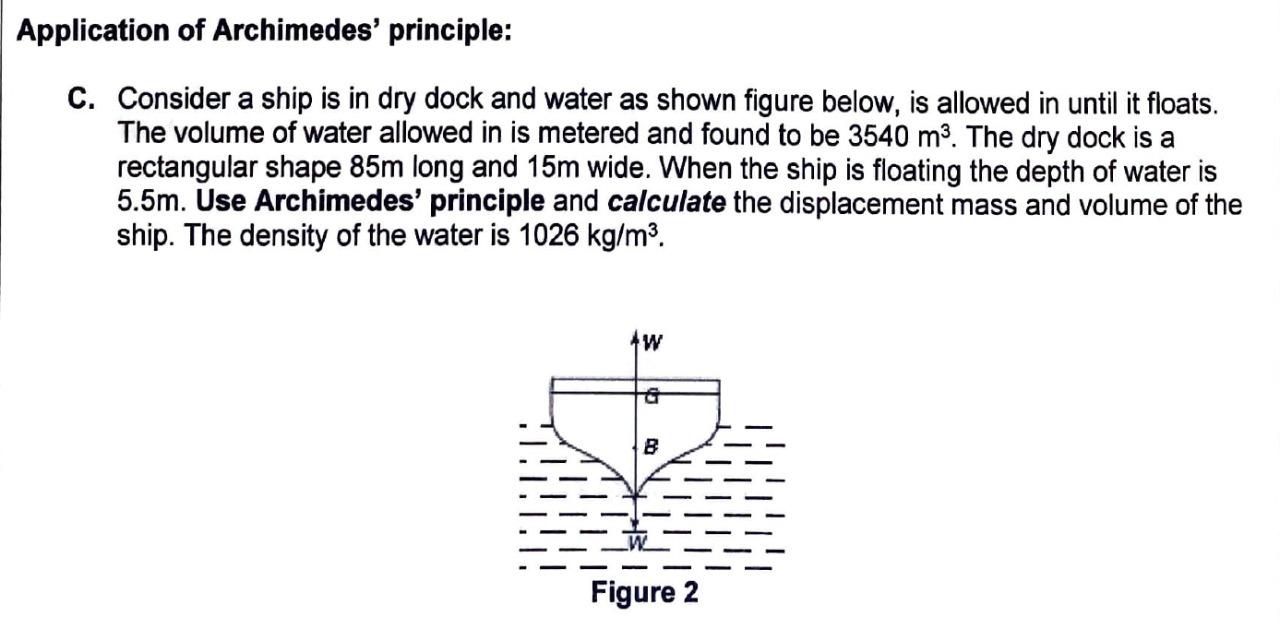 Application of Archimedes' principle:

C. Consider a ship is in dry dock and water as shown figure below, is allowed in until it floats. The volume of water allowed in is metered and found to be 3540 $m^3$. The dry dock is a rectangular shape 85m long and 15m wide. When the ship is floating the depth of water is 5.5m. Use Archimedes' principle and calculate the displacement mass and volume of the ship. The density of the water is 1026 $kg/m^3$.

W
G
B
W

Figure 2